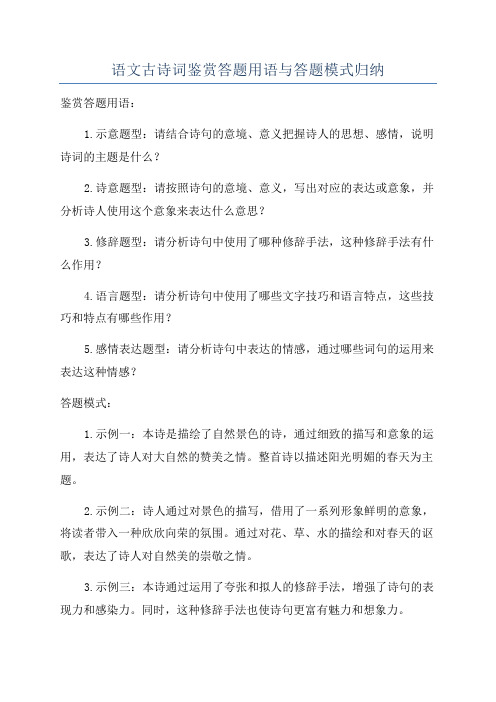 语文古诗词鉴赏答题用语与答题模式归纳

鉴赏答题用语：

1.示意题型：请结合诗句的意境、意义把握诗人的思想、感情，说明诗词的主题是什么？

2.诗意题型：请按照诗句的意境、意义，写出对应的表达或意象，并分析诗人使用这个意象来表达什么意思？

3.修辞题型：请分析诗句中使用了哪种修辞手法，这种修辞手法有什么作用？

4.语言题型：请分析诗句中使用了哪些文字技巧和语言特点，这些技巧和特点有哪些作用？

5.感情表达题型：请分析诗句中表达的情感，通过哪些词句的运用来表达这种情感？

答题模式：

1.示例一：本诗是描绘了自然景色的诗，通过细致的描写和意象的运用，表达了诗人对大自然的赞美之情。整首诗以描述阳光明媚的春天为主题。

2.示例二：诗人通过对景色的描写，借用了一系列形象鲜明的意象，将读者带入一种欣欣向荣的氛围。通过对花、草、水的描绘和对春天的讴歌，表达了诗人对自然美的崇敬之情。

3.示例三：本诗通过运用了夸张和拟人的修辞手法，增强了诗句的表现力和感染力。同时，这种修辞手法也使诗句更富有魅力和想象力。